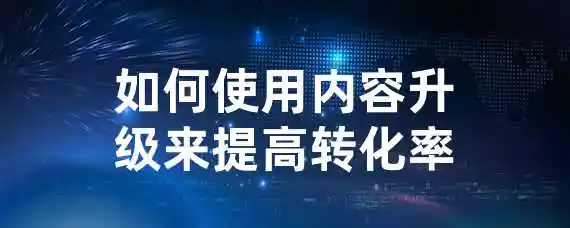 如何使用内容升级来提高转化率